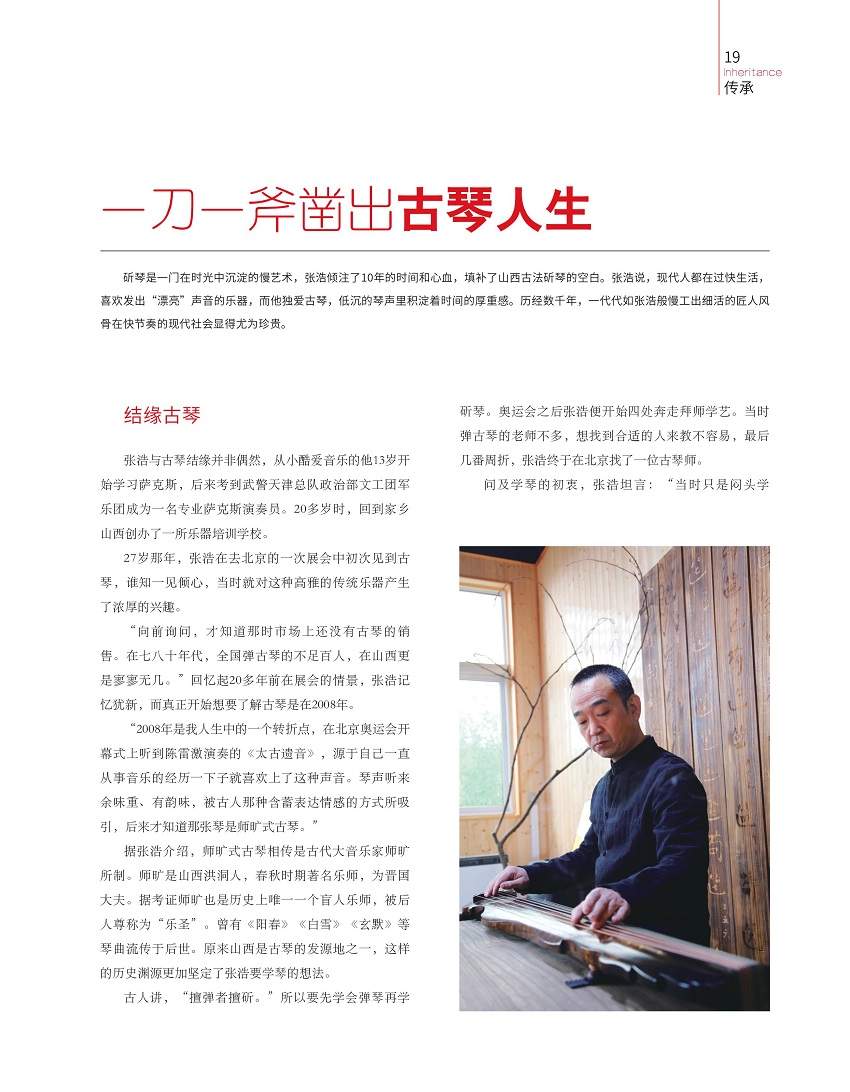 19
Inheritance
传承

一刀一斧凿出古琴人生

斫琴是一门在时光中沉淀的慢艺术，张浩倾注了10年的时间和心血，填补了山西古法斫琴的空白。张浩说，现代人都在过快生活，喜欢发出“漂亮”声音的乐器，而他独爱古琴，低沉的琴声里积淀着时间的厚重感。历经数千年，一代代如张浩般慢工出细活的匠人风骨在快节奏的现代社会显得尤为珍贵。

结缘古琴

张浩与古琴结缘并非偶然，从小酷爱音乐的他13岁开始学习萨克斯，后来考到武警天津总队政治部文工团军乐团成为一名专业萨克斯演奏员。20多岁时，回到家乡山西创办了一所乐器培训学校。

27岁那年，张浩在去北京的一次展会中初次见到古琴，谁知一见倾心，当时就对这种高雅的传统乐器产生了浓厚的兴趣。

“向前询问，才知道那时市场上还没有古琴的销售。在七八十年代，全国弹古琴的不足百人，在山西更是寥寥无几。”回忆起20多年前在展会的情景，张浩记忆犹新，而真正开始想要了解古琴是在2008年。

“2008年是我人生中的一个转折点，在北京奥运会开幕式上听到陈雷激演奏的《太古遗音》，源于自己一直从事音乐的经历一下子就喜欢上了这种声音。琴声听来余味重、有韵味，被古人那种含蓄表达情感的方式所吸引，后来才知道那张琴是师旷式古琴。”

据张浩介绍，师旷式古琴相传是古代大音乐家师旷所制。师旷是山西洪洞人，春秋时期著名乐师，为晋国大夫。据考证师旷也是历史上唯一一个盲人乐师，被后人尊称为“乐圣”。曾有《阳春》《白雪》《玄默》等琴曲流传于后世。原来山西是古琴的发源地之一，这样的历史渊源更加坚定了张浩要学琴的想法。

古人讲，“擅弹者擅斫。”所以要先学会弹琴再学斫琴。奥运会之后张浩便开始四处奔走拜师学艺。当时弹古琴的老师不多，想找到合适的人来教不容易，最后几番周折，张浩终于在北京找了一位古琴师。

问及学琴的初衷，张浩坦言：“当时只是闷头学